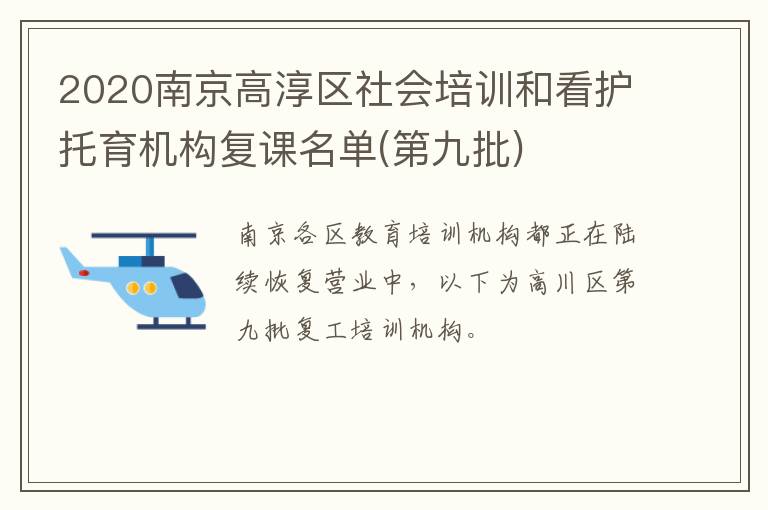 2020南京高淳区社会培训和看护托育机构复课名单(第九批)

南京各区教育培训机构都正在陆续恢复营业中，以下为高川区第九批复工培训机构。